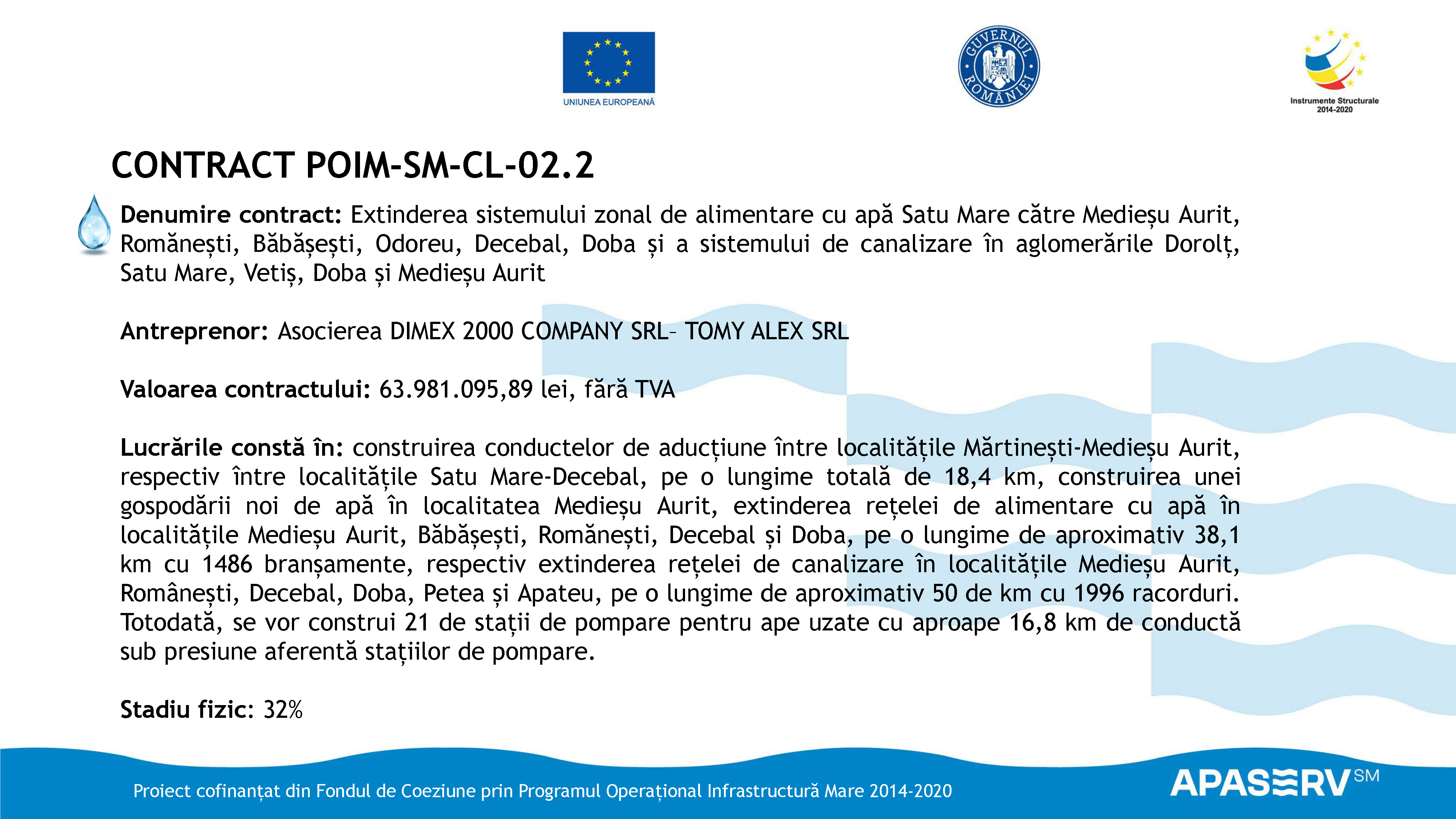 UNIUNEA EUROPEANĂ

GUVERNUL ROMÂNIEI

Instrumente Structurale 2014-2020

CONTRACT POIM-SM-CL-02.2

Denumire contract: Extinderea sistemului zonal de alimentare cu apă Satu Mare către Medieșu Aurit, Românești, Băbășești, Odoreu, Decebal, Doba și a sistemului de canalizare în aglomerările Dorolț, Satu Mare, Vetiș, Doba și Medieșu Aurit

Antreprenor: Asocierea DIMEX 2000 COMPANY SRL– TOMY ALEX SRL

Valoarea contractului: 63.981.095,89 lei, fără TVA

Lucrările constă în: construirea conductelor de aducțiune între localitățile Mărtinești-Medieșu Aurit, respectiv între localitățile Satu Mare-Decebal, pe o lungime totală de 18,4 km, construirea unei gospodării noi de apă în localitatea Medieșu Aurit, extinderea rețelei de alimentare cu apă în localitățile Medieșu Aurit, Băbășești, Românești, Decebal și Doba, pe o lungime de aproximativ 38,1 km cu 1486 branșamente, respectiv extinderea rețelei de canalizare în localitățile Medieșu Aurit, Românești, Decebal, Doba, Petea și Apateu, pe o lungime de aproximativ 50 de km cu 1996 racorduri. Totodată, se vor construi 21 de stații de pompare pentru ape uzate cu aproape 16,8 km de conductă sub presiune aferentă stațiilor de pompare.

Stadiu fizic: 32%

Proiect cofinanțat din Fondul de Coeziune prin Programul Operațional Infrastructură Mare 2014-2020

APASERV SM